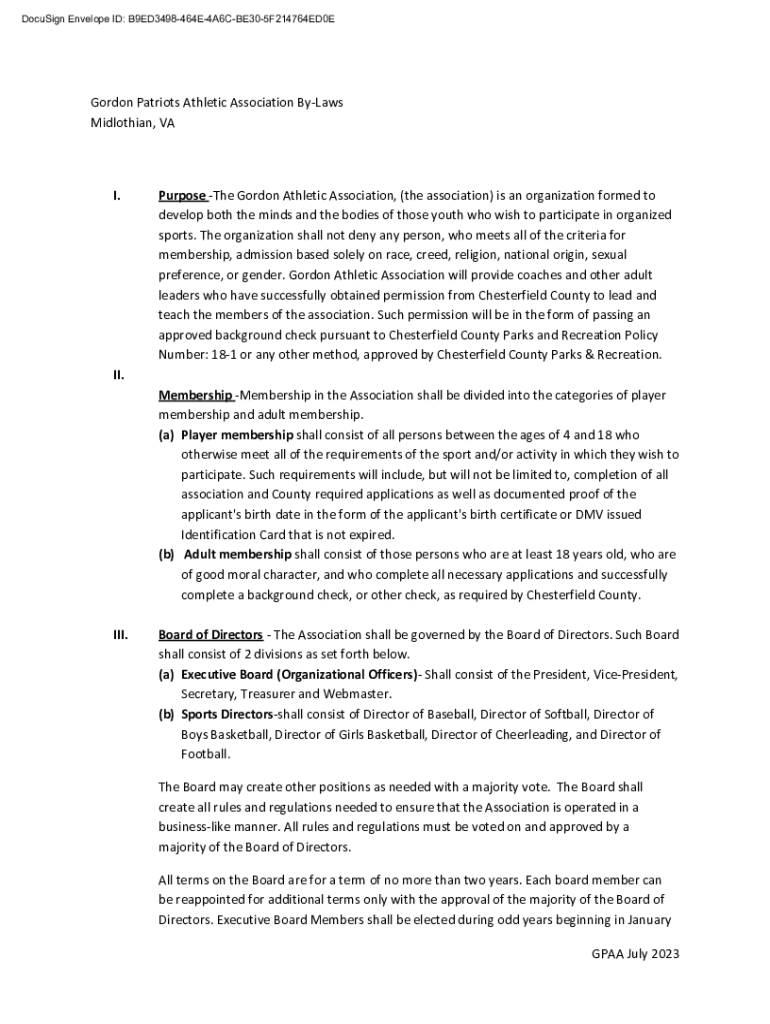 DocuSign Envelope ID: B9ED3498-464E-4A6C-BE30-5F214764ED0E

Gordon Patriots Athletic Association By-Laws
Midlothian, VA

I. Purpose -The Gordon Athletic Association, (the association) is an organization formed to develop both the minds and the bodies of those youth who wish to participate in organized sports. The organization shall not deny any person, who meets all of the criteria for membership, admission based solely on race, creed, religion, national origin, sexual preference, or gender. Gordon Athletic Association will provide coaches and other adult leaders who have successfully obtained permission from Chesterfield County to lead and teach the members of the association. Such permission will be in the form of passing an approved background check pursuant to Chesterfield County Parks and Recreation Policy Number: 18-1 or any other method, approved by Chesterfield County Parks & Recreation.

II. Membership -Membership in the Association shall be divided into the categories of player membership and adult membership.

(a) Player membership shall consist of all persons between the ages of 4 and 18 who otherwise meet all of the requirements of the sport and/or activity in which they wish to participate. Such requirements will include, but will not be limited to, completion of all association and County required applications as well as documented proof of the applicant's birth date in the form of the applicant's birth certificate or DMV issued Identification Card that is not expired.

(b) Adult membership shall consist of those persons who are at least 18 years old, who are of good moral character, and who complete all necessary applications and successfully complete a background check, or other check, as required by Chesterfield County.

III. Board of Directors - The Association shall be governed by the Board of Directors. Such Board shall consist of 2 divisions as set forth below.

(a) Executive Board (Organizational Officers)- Shall consist of the President, Vice-President, Secretary, Treasurer and Webmaster.

(b) Sports Directors-shall consist of Director of Baseball, Director of Softball, Director of Boys Basketball, Director of Girls Basketball, Director of Cheerleading, and Director of Football.

The Board may create other positions as needed with a majority vote. The Board shall create all rules and regulations needed to ensure that the Association is operated in a business-like manner. All rules and regulations must be voted on and approved by a majority of the Board of Directors.

All terms on the Board are for a term of no more than two years. Each board member can be reappointed for additional terms only with the approval of the majority of the Board of Directors. Executive Board Members shall be elected during odd years beginning in January

GPAA July 2023